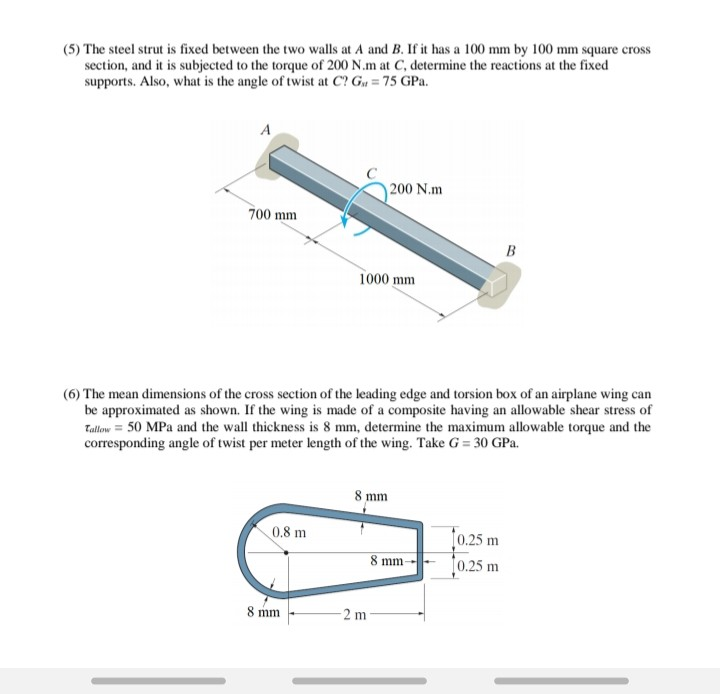 (5) The steel strut is fixed between the two walls at $A$ and $B$. If it has a 100 mm by 100 mm square cross section, and it is subjected to the torque of 200 N.m at $C$, determine the reactions at the fixed supports. Also, what is the angle of twist at $C$? $G_{st} = 75$ GPa.

A

C

200 N.m

700 mm

B

1000 mm

(6) The mean dimensions of the cross section of the leading edge and torsion box of an airplane wing can be approximated as shown. If the wing is made of a composite having an allowable shear stress of $\tau_{allow} = 50$ MPa and the wall thickness is 8 mm, determine the maximum allowable torque and the corresponding angle of twist per meter length of the wing. Take $G = 30$ GPa.

8 mm

0.8 m

0.25 m

8 mm

0.25 m

8 mm

2 m